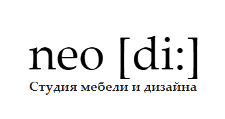 neo [di:]
Студия мебели и дизайна